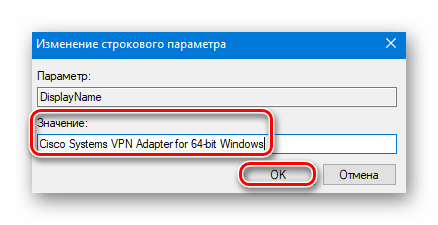 Изменение строкового параметра

Параметр:

DisplayName

Значение:

Cisco Systems VPN Adapter for 64-bit Windows

OK

Отмена